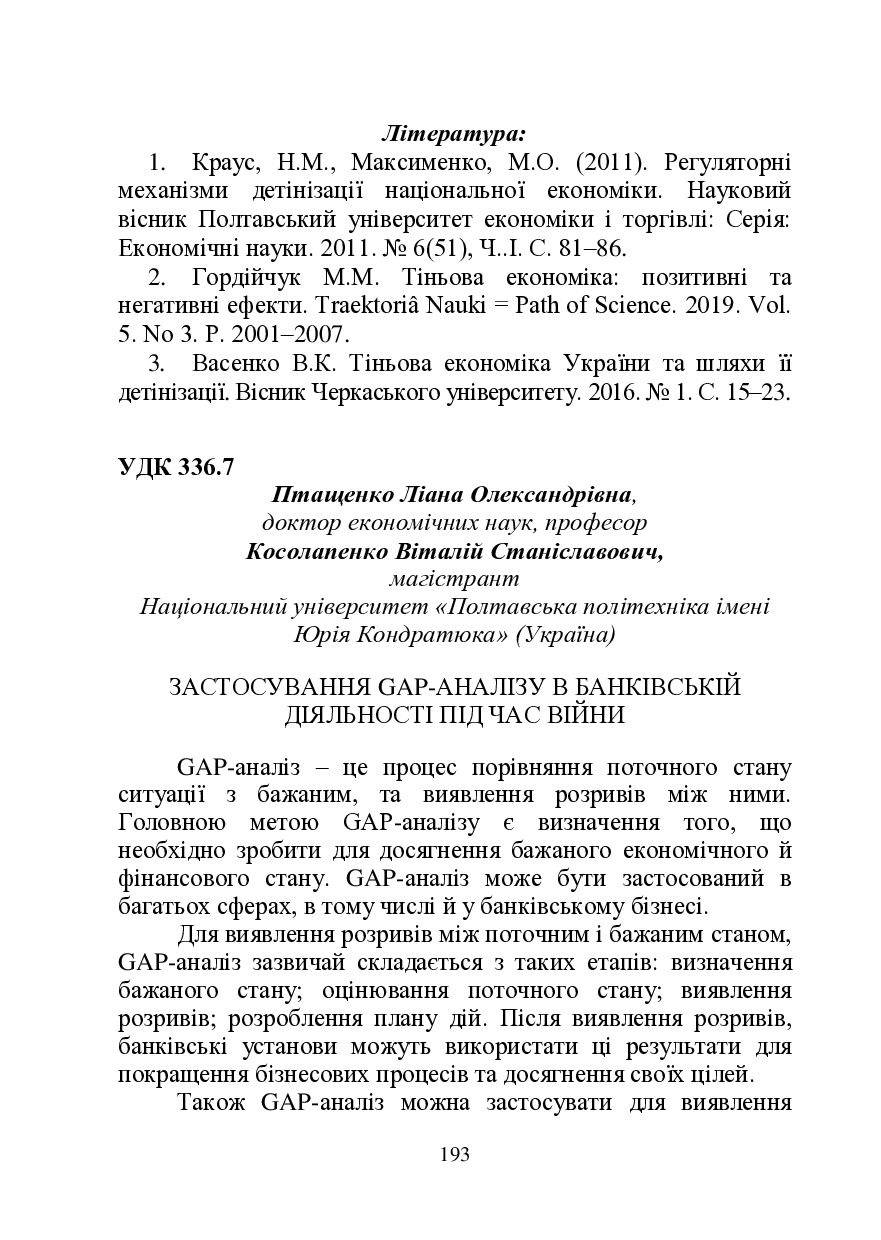 Література:

1. Краус, Н.М., Максименко, М.О. (2011). Регуляторні механізми детінізації національної економіки. Науковий вісник Полтавський університет економіки і торгівлі: Серія: Економічні науки. 2011. № 6(51), Ч..І. С. 81–86.

2. Гордійчук М.М. Тіньова економіка: позитивні та негативні ефекти. Traektoriâ Nauki = Path of Science. 2019. Vol. 5. No 3. P. 2001–2007.

3. Васенко В.К. Тіньова економіка України та шляхи її детінізації. Вісник Черкаського університету. 2016. № 1. С. 15–23.

УДК 336.7

Птащенко Ліана Олександрівна,
доктор економічних наук, професор
Косолапенко Віталій Станіславович,
магістрант
Національний університет «Полтавська політехніка імені Юрія Кондратюка» (Україна)

ЗАСТОСУВАННЯ GAP-АНАЛІЗУ В БАНКІВСЬКІЙ ДІЯЛЬНОСТІ ПІД ЧАС ВІЙНИ

GAP-аналіз – це процес порівняння поточного стану ситуації з бажаним, та виявлення розривів між ними. Головною метою GAP-аналізу є визначення того, що необхідно зробити для досягнення бажаного економічного й фінансового стану. GAP-аналіз може бути застосований в багатьох сферах, в тому числі й у банківському бізнесі.

Для виявлення розривів між поточним і бажаним станом, GAP-аналіз зазвичай складається з таких етапів: визначення бажаного стану; оцінювання поточного стану; виявлення розривів; розроблення плану дій. Після виявлення розривів, банківські установи можуть використати ці результати для покращення бізнесових процесів та досягнення своїх цілей.

Також GAP-аналіз можна застосувати для виявлення

193